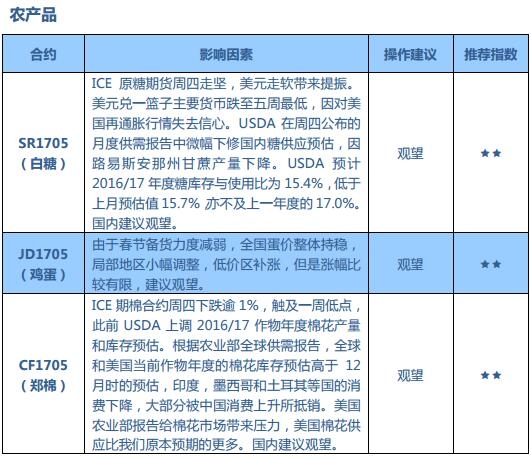 农产品

| 合约 | 影响因素 | 操作建议 | 推荐指数 |
|---|---|---|---|
| SR1705（白糖） | ICE 原糖期货周四走坚，美元走软带来提振。美元兑一篮子主要货币跌至五周最低，因对美国再通胀行情失去信心。USDA 在周四公布的月度供需报告中微幅下修国内糖供应预估，因路易斯安那州甘蔗产量下降。USDA 预计 2016/17 年度糖库存与使用比为 15.4%，低于上月预估值 15.7% 亦不及上一年度的 17.0%。国内建议观望。 | 观望 | ★★ |
| JD1705（鸡蛋） | 由于春节备货力度减弱，全国蛋价整体持稳，局部地区小幅调整，低价区补涨，但是涨幅比较有限，建议观望。 | 观望 | ★★ |
| CF1705（郑棉） | ICE 期棉合约周四下跌逾 1%，触及一周低点，此前 USDA 上调 2016/17 作物年度棉花产量和库存预估。根据农业部全球供需报告，全球和美国当前作物年度的棉花库存预估高于 12 月时的预估，印度，墨西哥和土耳其等国的消费下降，大部分被中国消费上升所抵销。美国农业部报告给棉花市场带来压力，美国棉花供应比我们原本预期的更多。国内建议观望。 | 观望 | ★★ |